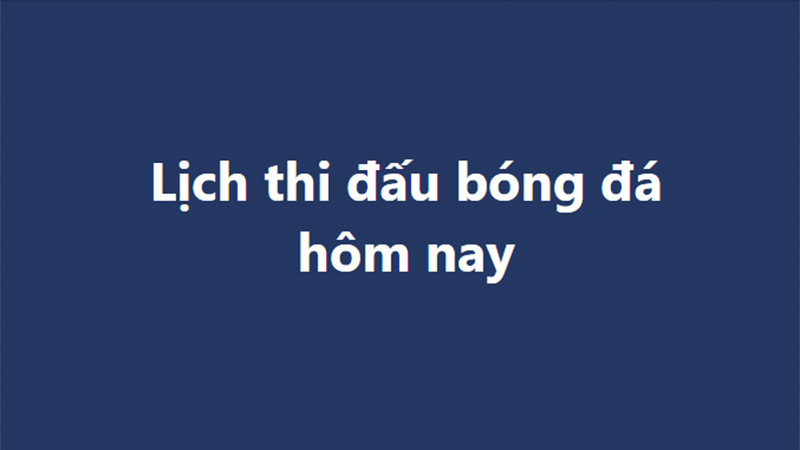 Lịch thi đấu bóng đá hôm nay